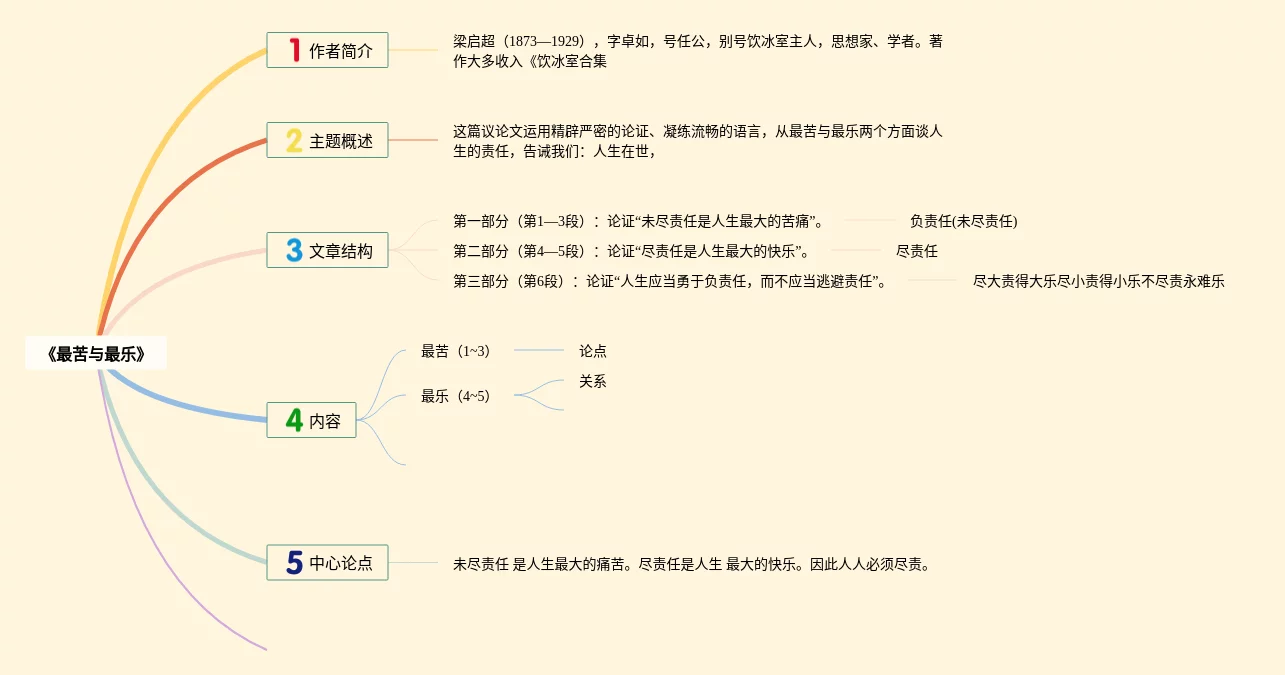 《最苦与最乐》

1 作者简介

梁启超（1873—1929），字卓如，号任公，别号饮冰室主人，思想家、学者。著作大多收入《饮冰室合集

2 主题概述

这篇议论文运用精辟严密的论证、凝练流畅的语言，从最苦与最乐两个方面谈人生的责任，告诫我们：人生在世，

3 文章结构

第一部分（第1—3段）：论证“未尽责任是人生最大的苦痛”。

负责任(未尽责任)

第二部分（第4—5段）：论证“尽责任是人生最大的快乐”。

尽责任

第三部分（第6段）：论证“人生应当勇于负责任，而不应当逃避责任”。

尽大责得大乐尽小责得小乐不尽责永难乐

4 内容

最苦（1~3）

论点

最乐（4~5）

关系

5 中心论点

未尽责任 是人生最大的痛苦。尽责任是人生 最大的快乐。因此人人必须尽责。